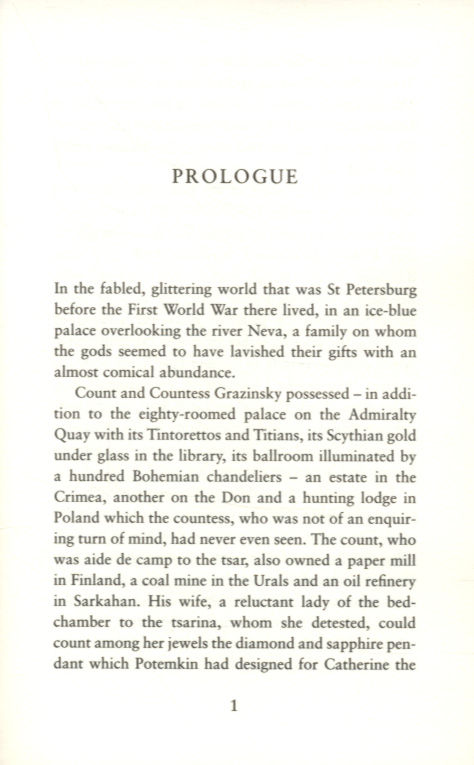 PROLOGUE

In the fabled, glittering world that was St Petersburg before the First World War there lived, in an ice-blue palace overlooking the river Neva, a family on whom the gods seemed to have lavished their gifts with an almost comical abundance.

Count and Countess Grazinsky possessed – in addition to the eighty-roomed palace on the Admiralty Quay with its Tintorettos and Titians, its Scythian gold under glass in the library, its ballroom illuminated by a hundred Bohemian chandeliers – an estate in the Crimea, another on the Don and a hunting lodge in Poland which the countess, who was not of an enquiring turn of mind, had never even seen. The count, who was aide de camp to the tsar, also owned a paper mill in Finland, a coal mine in the Urals and an oil refinery in Sarkahan. His wife, a reluctant lady of the bedchamber to the tsarina, whom she detested, could count among her jewels the diamond and sapphire pendant which Potemkin had designed for Catherine the

1